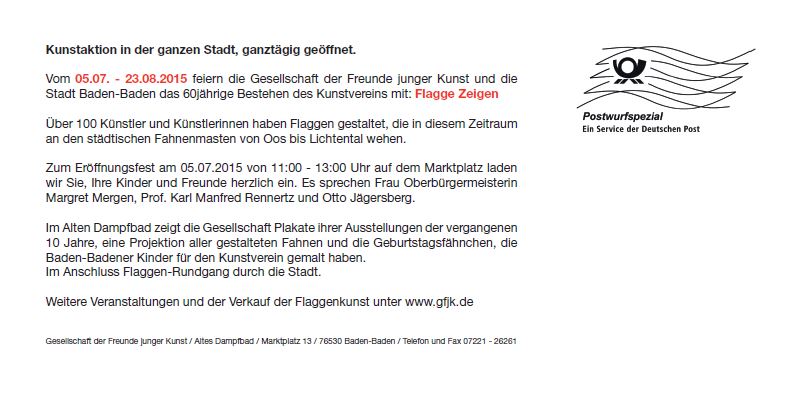 Kunstaktion in der ganzen Stadt, ganztägig geöffnet.

Vom 05.07. - 23.08.2015 feiern die Gesellschaft der Freunde junger Kunst und die Stadt Baden-Baden das 60jährige Bestehen des Kunstvereins mit: Flagge Zeigen

Über 100 Künstler und Künstlerinnen haben Flaggen gestaltet, die in diesem Zeitraum an den städtischen Fahnenmasten von Oos bis Lichtental wehen.

Zum Eröffnungsfest am 05.07.2015 von 11:00 - 13:00 Uhr auf dem Marktplatz laden wir Sie, Ihre Kinder und Freunde herzlich ein. Es sprechen Frau Oberbürgermeisterin Margret Mergen, Prof. Karl Manfred Rennertz und Otto Jägersberg.

Im Alten Dampfbad zeigt die Gesellschaft Plakate ihrer Ausstellungen der vergangenen 10 Jahre, eine Projektion aller gestalteten Fahnen und die Geburtstagsfähnchen, die Baden-Badener Kinder für den Kunstverein gemalt haben.
Im Anschluss Flaggen-Rundgang durch die Stadt.

Weitere Veranstaltungen und der Verkauf der Flaggenkunst unter www.gfjk.de

Gesellschaft der Freunde junger Kunst / Altes Dampfbad / Marktplatz 13 / 76530 Baden-Baden / Telefon und Fax 07221 - 26261

Postwurfspezial
Ein Service der Deutschen Post